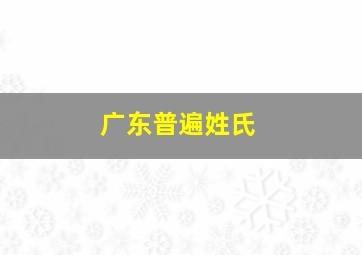 广东普遍姓氏